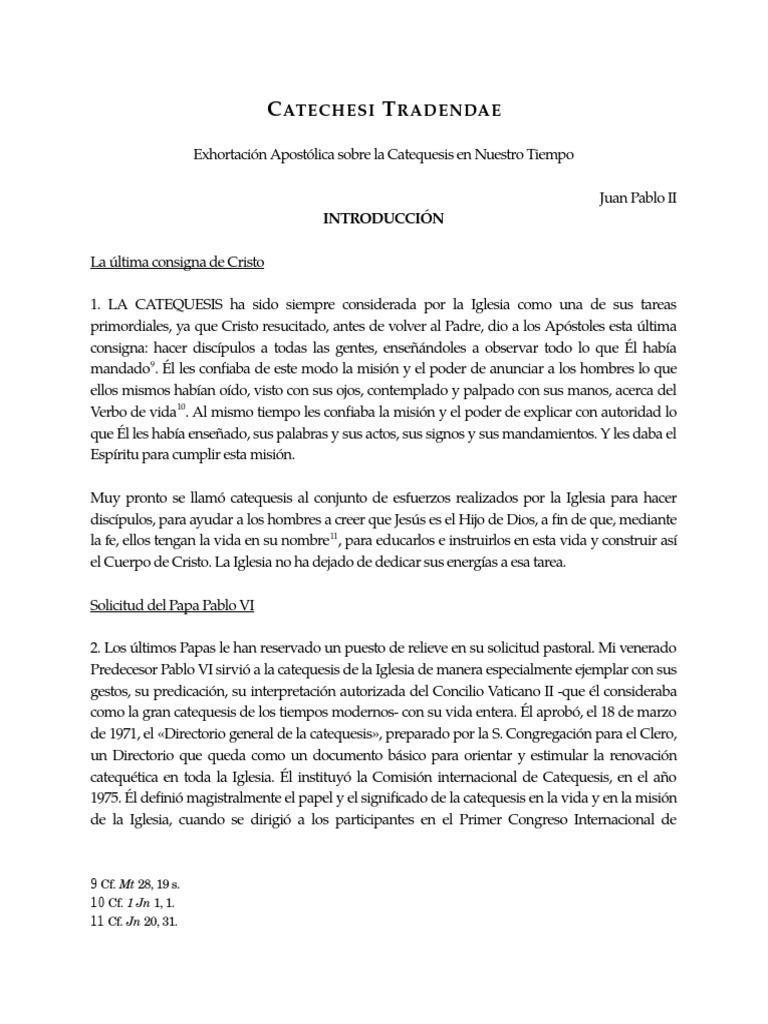 CATECHESI TRADENDAE

Exhortación Apostólica sobre la Catequesis en Nuestro Tiempo

Juan Pablo II

INTRODUCCIÓN

La última consigna de Cristo

1. LA CATEQUESIS ha sido siempre considerada por la Iglesia como una de sus tareas primordiales, ya que Cristo resucitado, antes de volver al Padre, dio a los Apóstoles esta última consigna: hacer discípulos a todas las gentes, enseñándoles a observar todo lo que Él había mandado$^{9}$. Él les confiaba de este modo la misión y el poder de anunciar a los hombres lo que ellos mismos habían oído, visto con sus ojos, contemplado y palpado con sus manos, acerca del Verbo de vida$^{10}$. Al mismo tiempo les confiaba la misión y el poder de explicar con autoridad lo que Él les había enseñado, sus palabras y sus actos, sus signos y sus mandamientos. Y les daba el Espíritu para cumplir esta misión.

Muy pronto se llamó catequesis al conjunto de esfuerzos realizados por la Iglesia para hacer discípulos, para ayudar a los hombres a creer que Jesús es el Hijo de Dios, a fin de que, mediante la fe, ellos tengan la vida en su nombre$^{11}$, para educarlos e instruirlos en esta vida y construir así el Cuerpo de Cristo. La Iglesia no ha dejado de dedicar sus energías a esa tarea.

Solicitud del Papa Pablo VI

2. Los últimos Papas le han reservado un puesto de relieve en su solicitud pastoral. Mi venerado Predecesor Pablo VI sirvió a la catequesis de la Iglesia de manera especialmente ejemplar con sus gestos, su predicación, su interpretación autorizada del Concilio Vaticano II -que él consideraba como la gran catequesis de los tiempos modernos- con su vida entera. Él aprobó, el 18 de marzo de 1971, el «Directorio general de la catequesis», preparado por la S. Congregación para el Clero, un Directorio que queda como un documento básico para orientar y estimular la renovación catequética en toda la Iglesia. Él instituyó la Comisión internacional de Catequesis, en el año 1975. Él definió magistralmente el papel y el significado de la catequesis en la vida y en la misión de la Iglesia, cuando se dirigió a los participantes en el Primer Congreso Internacional de

9 Cf. Mt 28, 19 s.
10 Cf. 1 Jn 1, 1.
11 Cf. Jn 20, 31.